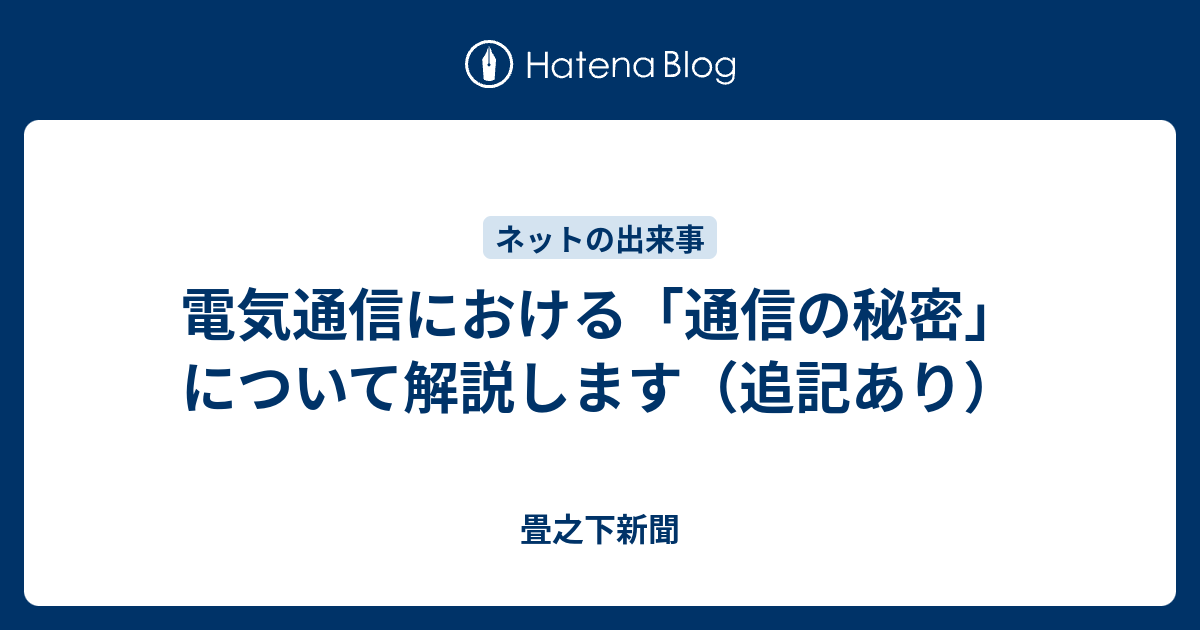 Hatena Blog

ネットの出来事

電気通信における「通信の秘密」について解説します（追記あり）

畳之下新聞